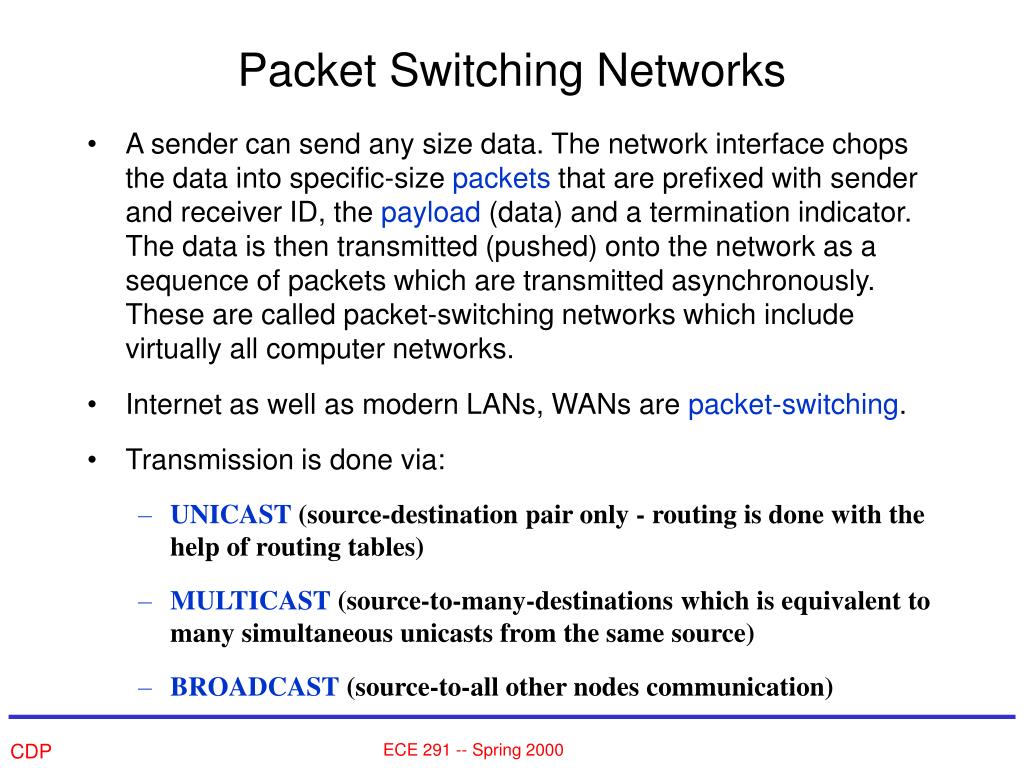 Packet Switching Networks

• A sender can send any size data. The network interface chops the data into specific-size packets that are prefixed with sender and receiver ID, the payload (data) and a termination indicator. The data is then transmitted (pushed) onto the network as a sequence of packets which are transmitted asynchronously. These are called packet-switching networks which include virtually all computer networks.

• Internet as well as modern LANs, WANs are packet-switching.

• Transmission is done via:

– UNICAST (source-destination pair only - routing is done with the help of routing tables)

– MULTICAST (source-to-many-destinations which is equivalent to many simultaneous unicasts from the same source)

– BROADCAST (source-to-all other nodes communication)

CDP

ECE 291 -- Spring 2000